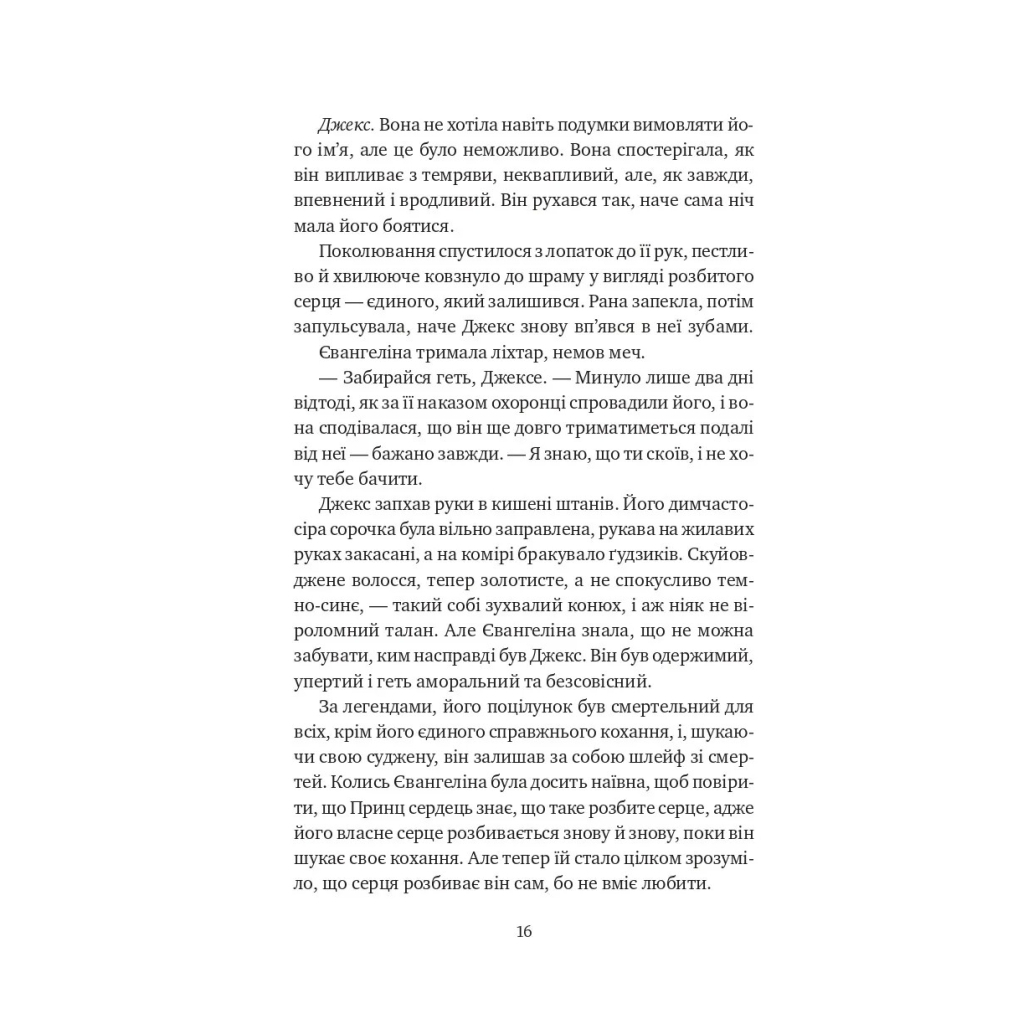 Джекс. Вона не хотіла навіть подумки вимовляти його ім’я, але це було неможливо. Вона спостерігала, як він випливає з темряви, неквапливий, але, як завжди, впевнений і вродливий. Він рухався так, наче сама ніч мала його боятися.

Поколювання спустилося з лопаток до її рук, пестливо й хвилююче ковзнуло до шраму у вигляді розбитого серця — єдиного, який залишився. Рана запекла, потім запульсувала, наче Джекс знову вп’явся в неї зубами.

Євангеліна тримала ліхтар, немов меч.

— Забирайся геть, Джексе. — Минуло лише два дні відтоді, як за її наказом охоронці спровадили його, і вона сподівалася, що він ще довго триматиметься подалі від неї — бажано завжди. — Я знаю, що ти скоїв, і не хочу тебе бачити.

Джекс запхав руки в кишені штанів. Його димчасто-сіра сорочка була вільно заправлена, рукава на жилавих руках закасані, а на комірі бракувало ґудзиків. Скуйовджене волосся, тепер золотисте, а не спокусливо темно-синє, — такий собі зухвалий конюх, і аж ніяк не віроломний талан. Але Євангеліна знала, що не можна забувати, ким насправді був Джекс. Він був одержимий, упертий і геть аморальний та безсовісний.

За легендами, його поцілунок був смертельний для всіх, крім його єдиного справжнього кохання, і, шукаючи свою суджену, він залишав за собою шлейф зі смертей. Колись Євангеліна була досить наївна, щоб повірити, що Принц сердець знає, що таке розбите серце, адже його власне серце розбивається знову й знову, поки він шукає своє кохання. Але тепер їй стало цілком зрозуміло, що серця розбиває він сам, бо не вміє любити.

16